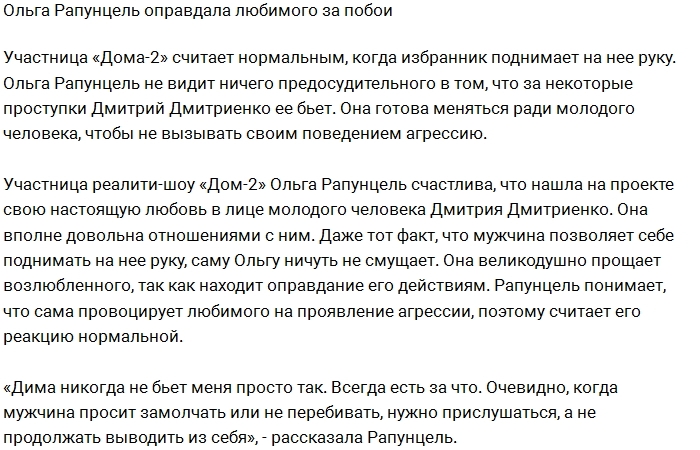 Ольга Рапунцель оправдала любимого за побои

Участница «Дома-2» считает нормальным, когда избранник поднимает на нее руку. Ольга Рапунцель не видит ничего предосудительного в том, что за некоторые проступки Дмитрий Дмитриенко ее бьет. Она готова меняться ради молодого человека, чтобы не вызывать своим поведением агрессию.

Участница реалити-шоу «Дом-2» Ольга Рапунцель счастлива, что нашла на проекте свою настоящую любовь в лице молодого человека Дмитрия Дмитриенко. Она вполне довольна отношениями с ним. Даже тот факт, что мужчина позволяет себе поднимать на нее руку, саму Ольгу ничуть не смущает. Она великодушно прощает возлюбленного, так как находит оправдание его действиям. Рапунцель понимает, что сама провоцирует любимого на проявление агрессии, поэтому считает его реакцию нормальной.

«Дима никогда не бьет меня просто так. Всегда есть за что. Очевидно, когда мужчина просит замолчать или не перебивать, нужно прислушаться, а не продолжать выводить из себя», - рассказала Рапунцель.